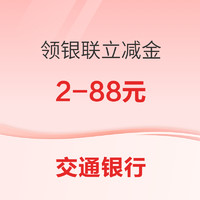 领银联立减金

2-88元

交通银行